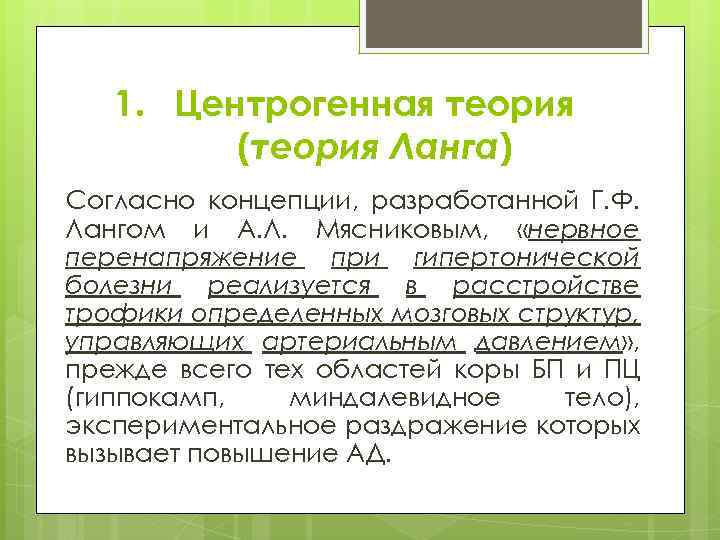 1. Центрогенная теория (теория Ланга)

Согласно концепции, разработанной Г.Ф. Лангом и А.Л. Мясниковым, «нервное перенапряжение при гипертонической болезни реализуется в расстройстве трофики определенных мозговых структур, управляющих артериальным давлением», прежде всего тех областей коры БП и ПЦ (гиппокамп, миндалевидное тело), экспериментальное раздражение которых вызывает повышение АД.